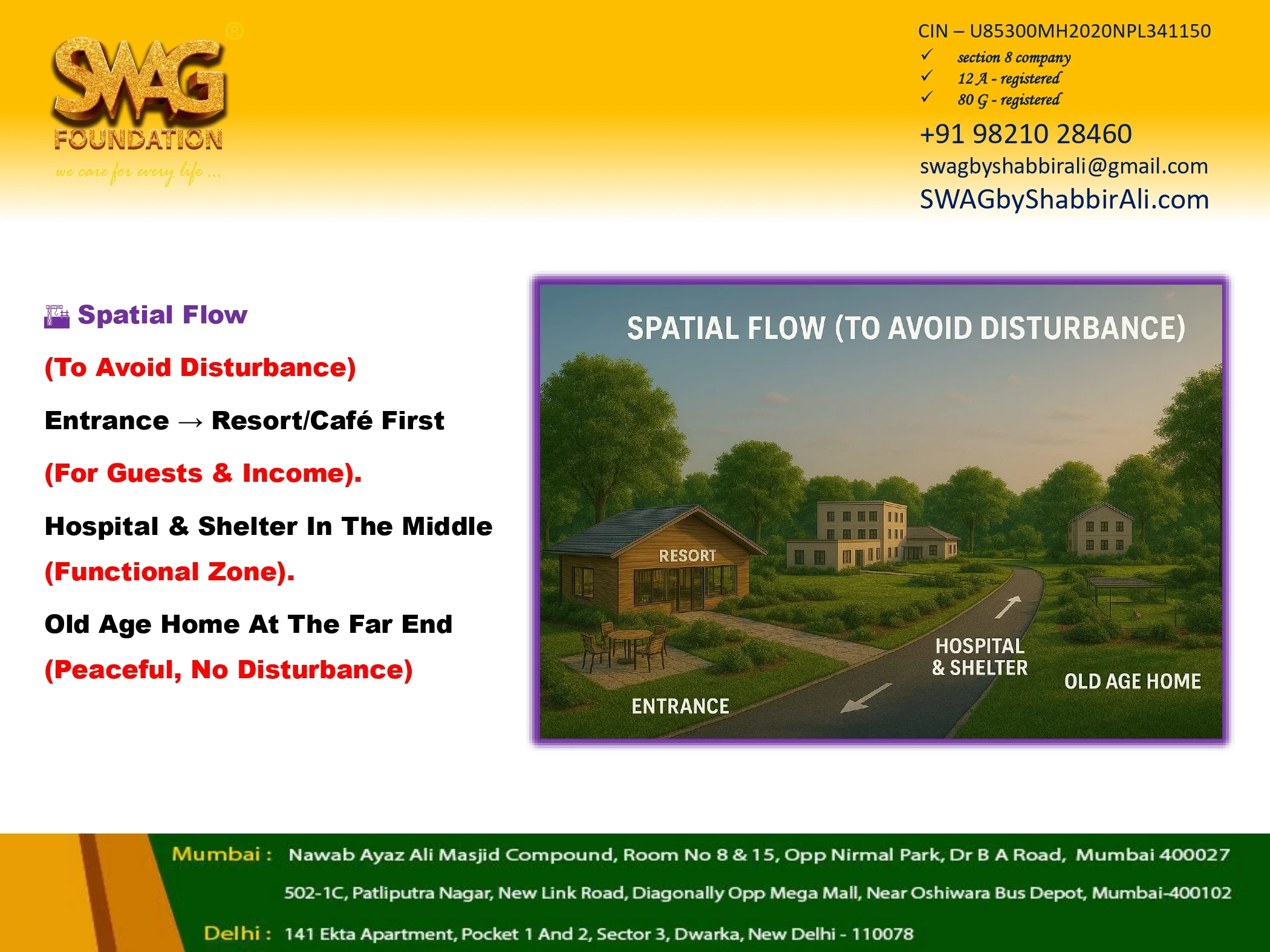 SWAG®
FOUNDATION
we care for every life ...

CIN – U85300MH2020NPL341150
✓ section 8 company
✓ 12 A - registered
✓ 80 G - registered
+91 98210 28460
swagbyshabbirali@gmail.com
SWAGbyShabbirAli.com

Spatial Flow
(To Avoid Disturbance)
Entrance → Resort/Café First
(For Guests & Income).
Hospital & Shelter In The Middle
(Functional Zone).
Old Age Home At The Far End
(Peaceful, No Disturbance)

SPATIAL FLOW (TO AVOID DISTURBANCE)
RESORT
HOSPITAL & SHELTER
OLD AGE HOME
ENTRANCE

Mumbai : Nawab Ayaz Ali Masjid Compound, Room No 8 & 15, Opp Nirmal Park, Dr B A Road, Mumbai 400027
502-1C, Patliputra Nagar, New Link Road, Diagonally Opp Mega Mall, Near Oshiwara Bus Depot, Mumbai-400102
Delhi : 141 Ekta Apartment, Pocket 1 And 2, Sector 3, Dwarka, New Delhi - 110078